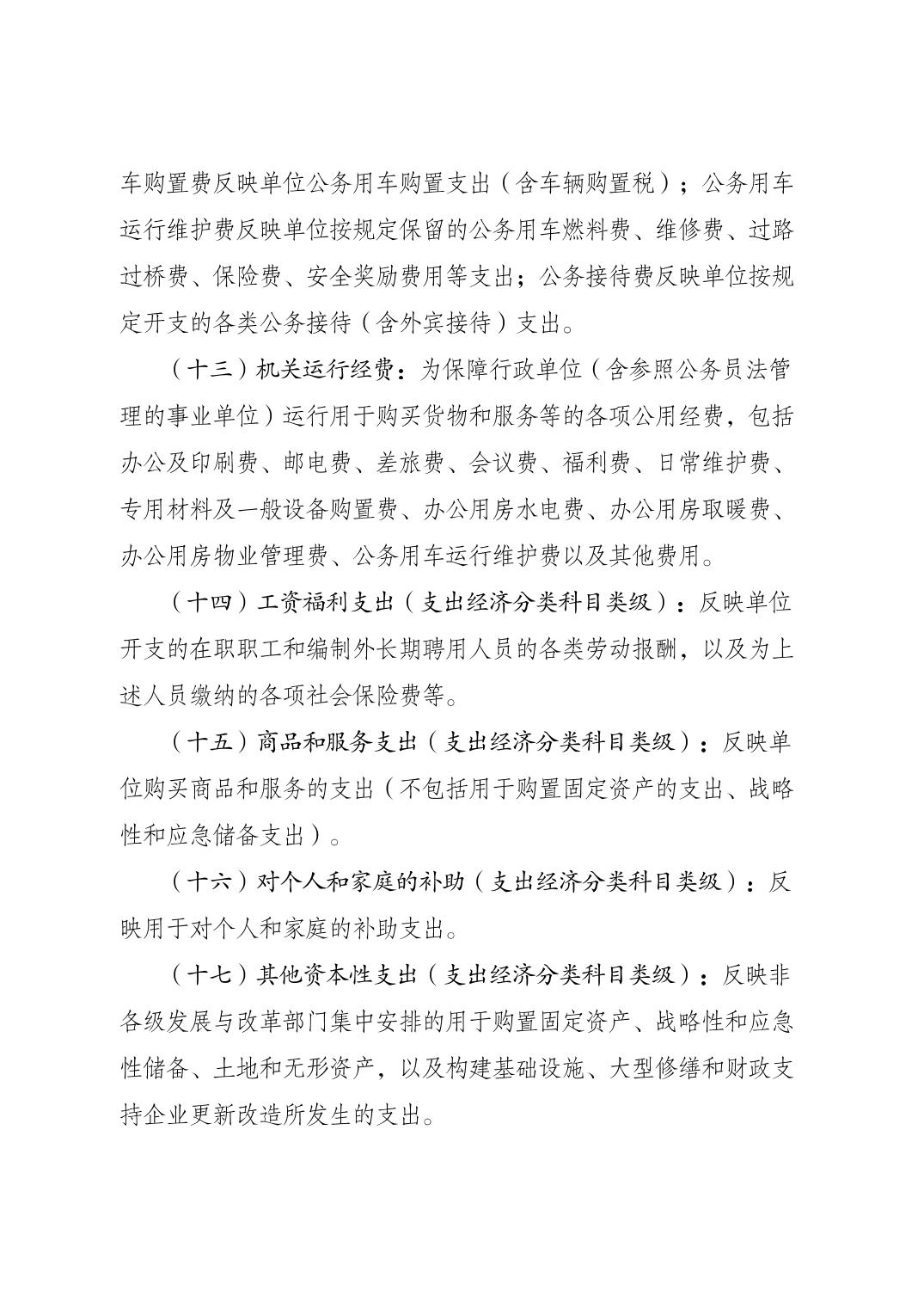 车购置费反映单位公务用车购置支出（含车辆购置税）；公务用车运行维护费反映单位按规定保留的公务用车燃料费、维修费、过路过桥费、保险费、安全奖励费用等支出；公务接待费反映单位按规定开支的各类公务接待（含外宾接待）支出。

（十三）机关运行经费：为保障行政单位（含参照公务员法管理的事业单位）运行用于购买货物和服务等的各项公用经费，包括办公及印刷费、邮电费、差旅费、会议费、福利费、日常维护费、专用材料及一般设备购置费、办公用房水电费、办公用房取暖费、办公用房物业管理费、公务用车运行维护费以及其他费用。

（十四）工资福利支出（支出经济分类科目类级）：反映单位开支的在职职工和编制外长期聘用人员的各类劳动报酬，以及为上述人员缴纳的各项社会保险费等。

（十五）商品和服务支出（支出经济分类科目类级）：反映单位购买商品和服务的支出（不包括用于购置固定资产的支出、战略性和应急储备支出）。

（十六）对个人和家庭的补助（支出经济分类科目类级）：反映用于对个人和家庭的补助支出。

（十七）其他资本性支出（支出经济分类科目类级）：反映非各级发展与改革部门集中安排的用于购置固定资产、战略性和应急性储备、土地和无形资产，以及构建基础设施、大型修缮和财政支持企业更新改造所发生的支出。